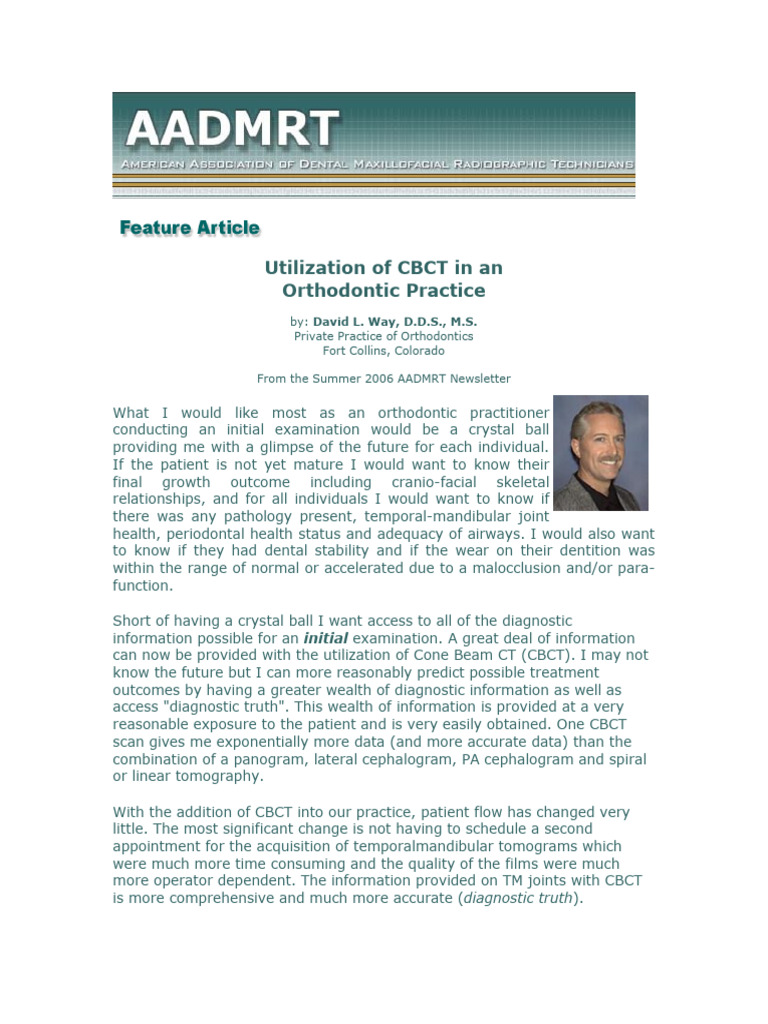 AADMRT
AMERICAN ASSOCIATION OF DENTAL MAXILLOFACIAL RADIOGRAPHIC TECHNICIANS

Feature Article

Utilization of CBCT in an Orthodontic Practice

by: David L. Way, D.D.S., M.S.
Private Practice of Orthodontics
Fort Collins, Colorado

From the Summer 2006 AADMRT Newsletter

What I would like most as an orthodontic practitioner conducting an initial examination would be a crystal ball providing me with a glimpse of the future for each individual. If the patient is not yet mature I would want to know their final growth outcome including cranio-facial skeletal relationships, and for all individuals I would want to know if there was any pathology present, temporal-mandibular joint health, periodontal health status and adequacy of airways. I would also want to know if they had dental stability and if the wear on their dentition was within the range of normal or accelerated due to a malocclusion and/or para-function.

Short of having a crystal ball I want access to all of the diagnostic information possible for an initial examination. A great deal of information can now be provided with the utilization of Cone Beam CT (CBCT). I may not know the future but I can more reasonably predict possible treatment outcomes by having a greater wealth of diagnostic information as well as access "diagnostic truth". This wealth of information is provided at a very reasonable exposure to the patient and is very easily obtained. One CBCT scan gives me exponentially more data (and more accurate data) than the combination of a panogram, lateral cephalogram, PA cephalogram and spiral or linear tomography.

With the addition of CBCT into our practice, patient flow has changed very little. The most significant change is not having to schedule a second appointment for the acquisition of temporalmandibular tomograms which were much more time consuming and the quality of the films were much more operator dependent. The information provided on TM joints with CBCT is more comprehensive and much more accurate (diagnostic truth).